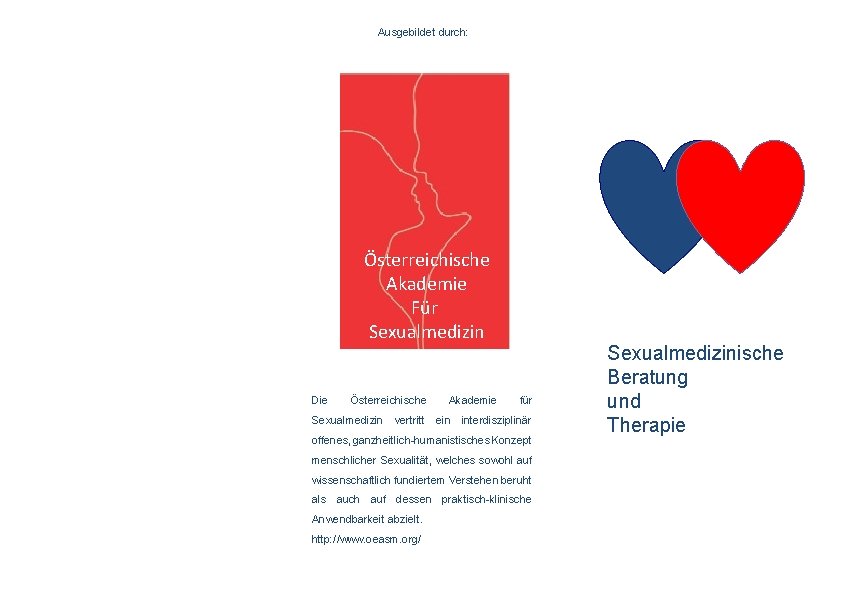 Ausgebildet durch:

Österreichische
Akademie
Für
Sexualmedizin

Die Österreichische Akademie für Sexualmedizin vertritt ein interdisziplinär offenes, ganzheitlich-humanistisches Konzept menschlicher Sexualität, welches sowohl auf wissenschaftlich fundiertem Verstehen beruht als auch auf dessen praktisch-klinische Anwendbarkeit abzielt.

http://www.oeasm.org/

Sexualmedizinische
Beratung
und
Therapie